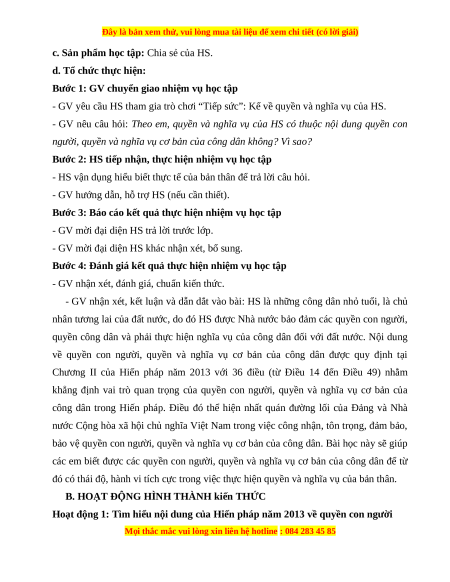 Đây là bản xem thử, vui lòng mua tài liệu để xem chi tiết (có lời giải)

c. Sản phẩm học tập: Chia sẻ của HS.

d. Tổ chức thực hiện:

Bước 1: GV chuyển giao nhiệm vụ học tập

- GV yêu cầu HS tham gia trò chơi “Tiếp sức”: Kể về quyền và nghĩa vụ của HS.

- GV nêu câu hỏi: Theo em, quyền và nghĩa vụ của HS có thuộc nội dung quyền con người, quyền và nghĩa vụ cơ bản của công dân không? Vì sao?

Bước 2: HS tiếp nhận, thực hiện nhiệm vụ học tập

- HS vận dụng hiểu biết thực tế của bản thân để trả lời câu hỏi.

- GV hướng dẫn, hỗ trợ HS (nếu cần thiết).

Bước 3: Báo cáo kết quả thực hiện nhiệm vụ học tập

- GV mời đại diện HS trả lời trước lớp.

- GV mời đại diện HS khác nhận xét, bổ sung.

Bước 4: Đánh giá kết quả thực hiện nhiệm vụ học tập

- GV nhận xét, đánh giá, chuẩn kiến thức.

- GV nhận xét, kết luận và dẫn dắt vào bài: HS là những công dân nhỏ tuổi, là chủ nhân tương lai của đất nước, do đó HS được Nhà nước bảo đảm các quyền con người, quyền công dân và phải thực hiện nghĩa vụ của công dân đối với đất nước. Nội dung về quyền con người, quyền và nghĩa vụ cơ bản của công dân được quy định tại Chương II của Hiến pháp năm 2013 với 36 điều (từ Điều 14 đến Điều 49) nhằm khẳng định vai trò quan trọng của quyền con người, quyền và nghĩa vụ cơ bản của công dân trong Hiến pháp. Điều đó thể hiện nhất quán đường lối của Đảng và Nhà nước Cộng hòa xã hội chủ nghĩa Việt Nam trong việc công nhận, tôn trọng, đảm bảo, bảo vệ quyền con người, quyền và nghĩa vụ cơ bản của công dân. Bài học này sẽ giúp các em biết được các quyền con người, quyền và nghĩa vụ cơ bản của công dân để từ đó có thái độ, hành vi tích cực trong việc thực hiện quyền và nghĩa vụ của bản thân.

B. HOẠT ĐỘNG HÌNH THÀNH kiến THỨC

Hoạt động 1: Tìm hiểu nội dung của Hiến pháp năm 2013 về quyền con người

Mọi thắc mắc vui lòng xin liên hệ hotline : 084 283 45 85